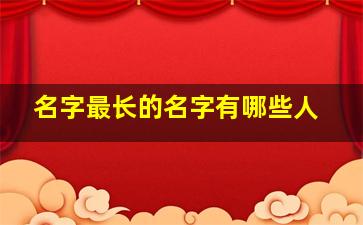 名字最长的名字有哪些人